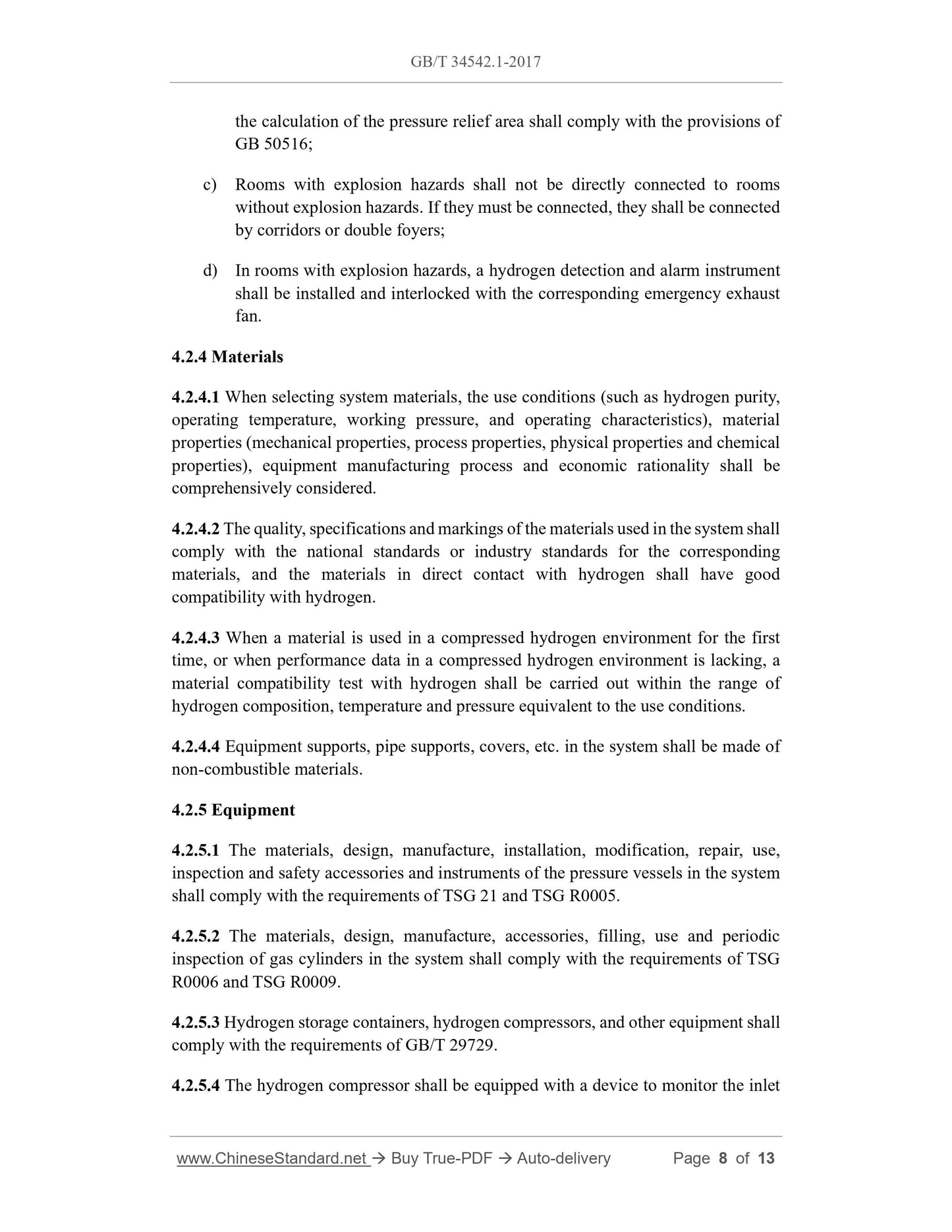 GB/T 34542.1-2017

the calculation of the pressure relief area shall comply with the provisions of GB 50516;

c) Rooms with explosion hazards shall not be directly connected to rooms without explosion hazards. If they must be connected, they shall be connected by corridors or double foyers;

d) In rooms with explosion hazards, a hydrogen detection and alarm instrument shall be installed and interlocked with the corresponding emergency exhaust fan.

4.2.4 Materials

4.2.4.1 When selecting system materials, the use conditions (such as hydrogen purity, operating temperature, working pressure, and operating characteristics), material properties (mechanical properties, process properties, physical properties and chemical properties), equipment manufacturing process and economic rationality shall be comprehensively considered.

4.2.4.2 The quality, specifications and markings of the materials used in the system shall comply with the national standards or industry standards for the corresponding materials, and the materials in direct contact with hydrogen shall have good compatibility with hydrogen.

4.2.4.3 When a material is used in a compressed hydrogen environment for the first time, or when performance data in a compressed hydrogen environment is lacking, a material compatibility test with hydrogen shall be carried out within the range of hydrogen composition, temperature and pressure equivalent to the use conditions.

4.2.4.4 Equipment supports, pipe supports, covers, etc. in the system shall be made of non-combustible materials.

4.2.5 Equipment

4.2.5.1 The materials, design, manufacture, installation, modification, repair, use, inspection and safety accessories and instruments of the pressure vessels in the system shall comply with the requirements of TSG 21 and TSG R0005.

4.2.5.2 The materials, design, manufacture, accessories, filling, use and periodic inspection of gas cylinders in the system shall comply with the requirements of TSG R0006 and TSG R0009.

4.2.5.3 Hydrogen storage containers, hydrogen compressors, and other equipment shall comply with the requirements of GB/T 29729.

4.2.5.4 The hydrogen compressor shall be equipped with a device to monitor the inlet

www.ChineseStandard.net → Buy True-PDF → Auto-delivery Page 8 of 13